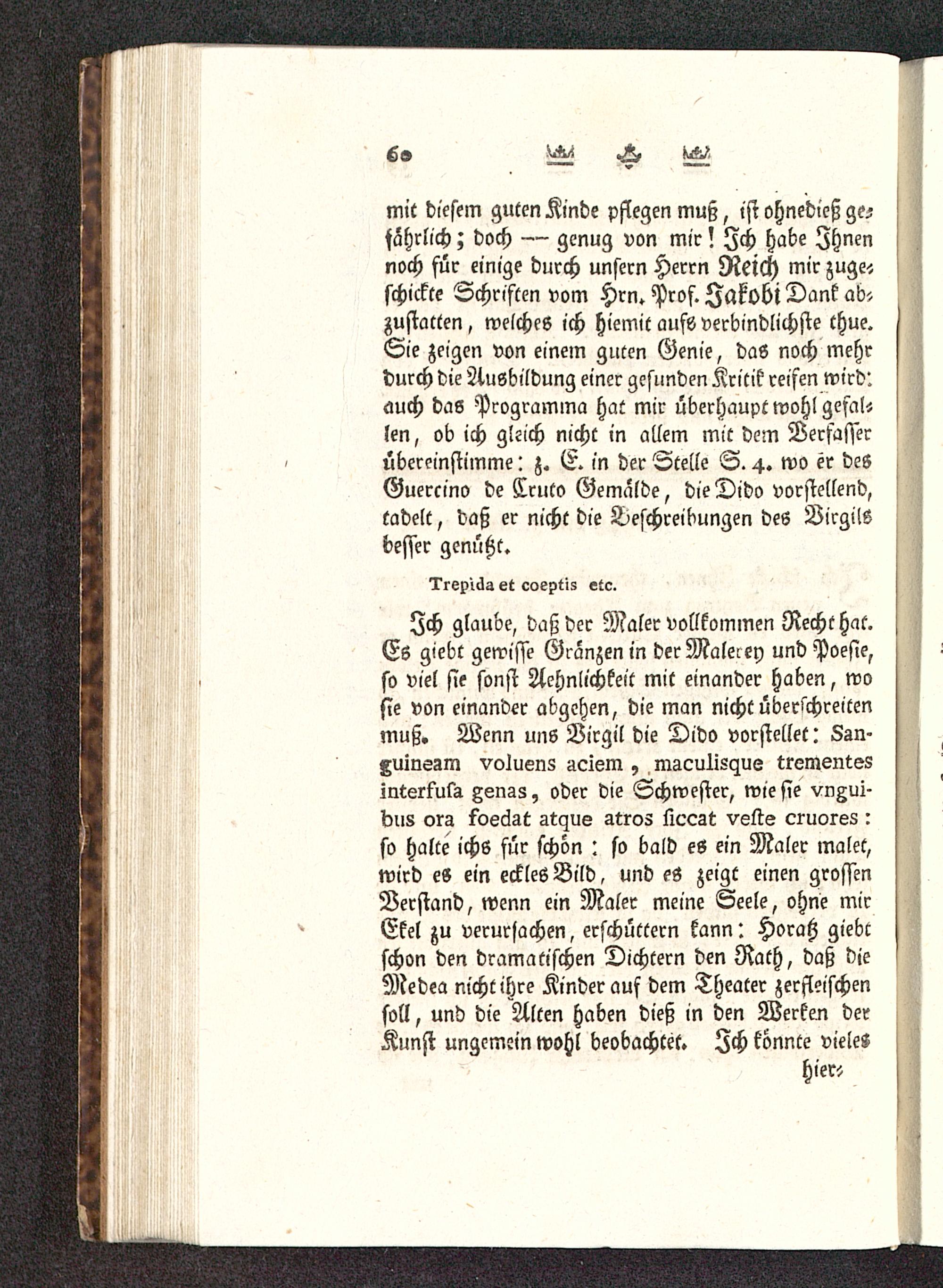 60

mit diesem guten Kinde pflegen muß, ist ohnedieß gefährlich; doch — genug von mir! Ich habe Ihnen noch für einige durch unsern Herrn Reich mir zugeschickte Schriften vom Hrn. Prof. Jakobi Dank abzustatten, welches ich hiemit aufs verbindlichste thue. Sie zeigen von einem guten Genie, das noch mehr durch die Ausbildung einer gesunden Kritik reifen wird: auch das Programma hat mir überhaupt wohl gefallen, ob ich gleich nicht in allem mit dem Verfasser übereinstimme: z. E. in der Stelle S. 4. wo er des Guercino de Cruto Gemälde, die Dido vorstellend, tadelt, daß er nicht die Beschreibungen des Virgils besser genützt.

Trepida et coeptis etc.

Ich glaube, daß der Maler vollkommen Recht hat. Es giebt gewisse Gränzen in der Malerey und Poesie, so viel sie sonst Aehnlichkeit mit einander haben, wo sie von einander abgehen, die man nicht überschreiten muß. Wenn uns Virgil die Dido vorstellet: Sanguineam voluens aciem, maculisque trementes interfusa genas, oder die Schwester, wie sie vnguibus ora foedat atque atros siccat veste cruores: so halte ichs für schön: so bald es ein Maler malet, wird es ein eckles Bild, und es zeigt einen grossen Verstand, wenn ein Maler meine Seele, ohne mir Ekel zu verursachen, erschüttern kann: Horatz giebt schon den dramatischen Dichtern den Rath, daß die Medea nicht ihre Kinder auf dem Theater zerfleischen soll, und die Alten haben dieß in den Werken der Kunst ungemein wohl beobachtet. Ich könnte vieles hier-